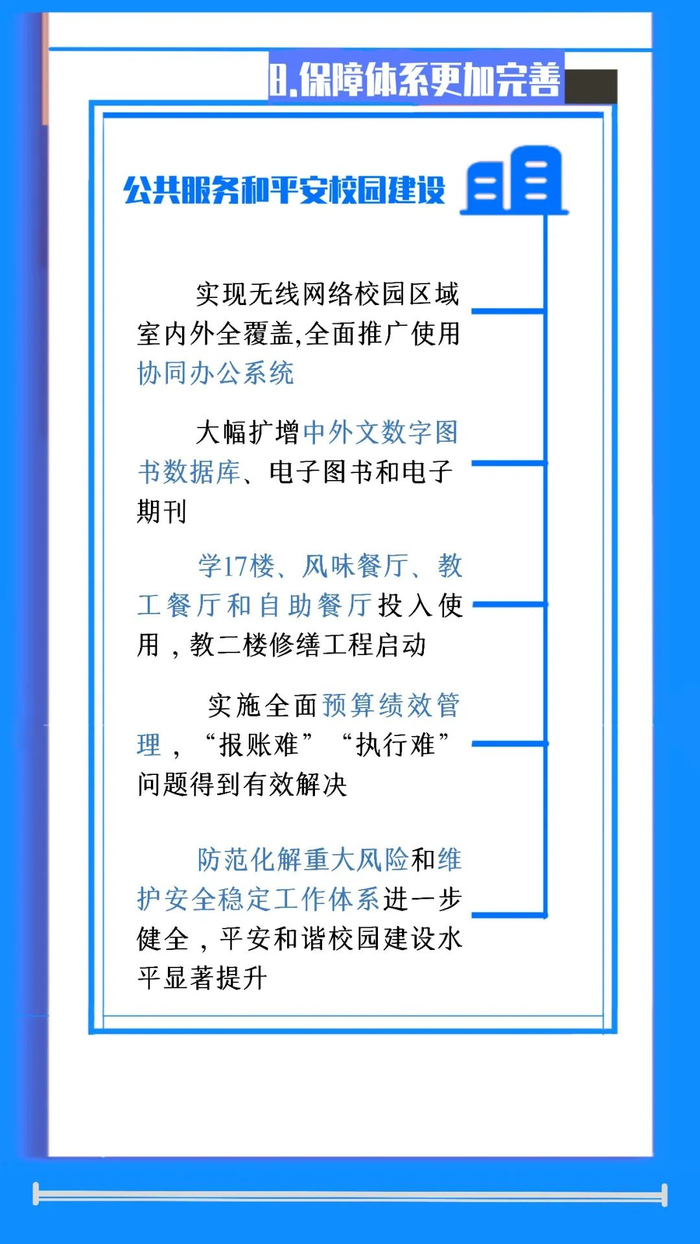 8.保障体系更加完善

公共服务和平安校园建设

实现无线网络校园区域室内外全覆盖,全面推广使用协同办公系统

大幅扩增中外文数字图书数据库、电子图书和电子期刊

学17楼、风味餐厅、教工餐厅和自助餐厅投入使用，教二楼修缮工程启动

实施全面预算绩效管理，“报账难”“执行难”问题得到有效解决

防范化解重大风险和维护安全稳定工作体系进一步健全，平安和谐校园建设水平显著提升